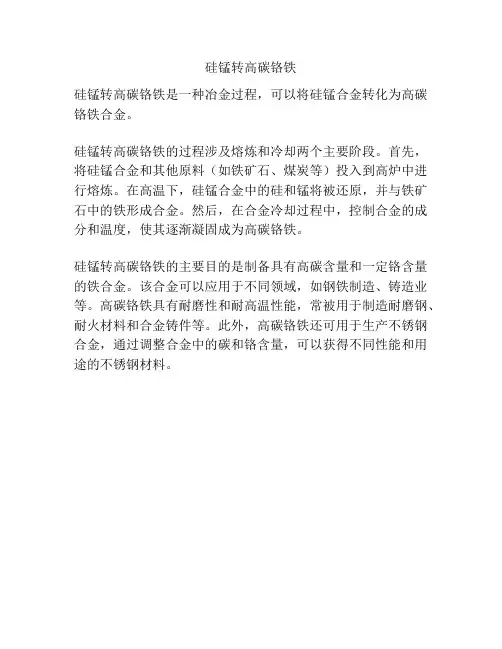 硅锰转高碳铬铁

硅锰转高碳铬铁是一种冶金过程，可以将硅锰合金转化为高碳铬铁合金。

硅锰转高碳铬铁的过程涉及熔炼和冷却两个主要阶段。首先，将硅锰合金和其他原料（如铁矿石、煤炭等）投入到高炉中进行熔炼。在高温下，硅锰合金中的硅和锰将被还原，并与铁矿石中的铁形成合金。然后，在合金冷却过程中，控制合金的成分和温度，使其逐渐凝固成为高碳铬铁。

硅锰转高碳铬铁的主要目的是制备具有高碳含量和一定铬含量的铁合金。该合金可以应用于不同领域，如钢铁制造、铸造业等。高碳铬铁具有耐磨性和耐高温性能，常被用于制造耐磨钢、耐火材料和合金铸件等。此外，高碳铬铁还可用于生产不锈钢合金，通过调整合金中的碳和铬含量，可以获得不同性能和用途的不锈钢材料。